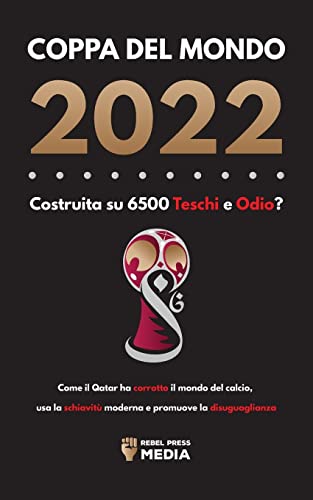 COPPA DEL MONDO
2022

Costruita su 6500 Teschi e Odio?

Come il Qatar ha corrotto il mondo del calcio, usa la schiavitù moderna e promuove la disuguaglianza

REBEL PRESS
MEDIA